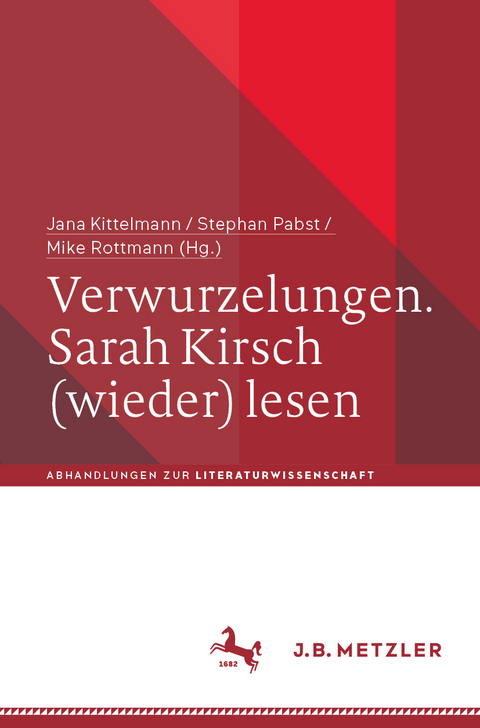 Jana Kittelmann / Stephan Pabst / Mike Rottmann (Hg.)

Verwurzelungen. Sarah Kirsch (wieder) lesen

ABHANDLUNGEN ZUR LITERATURWISSENSCHAFT

1682

J.B. METZLER